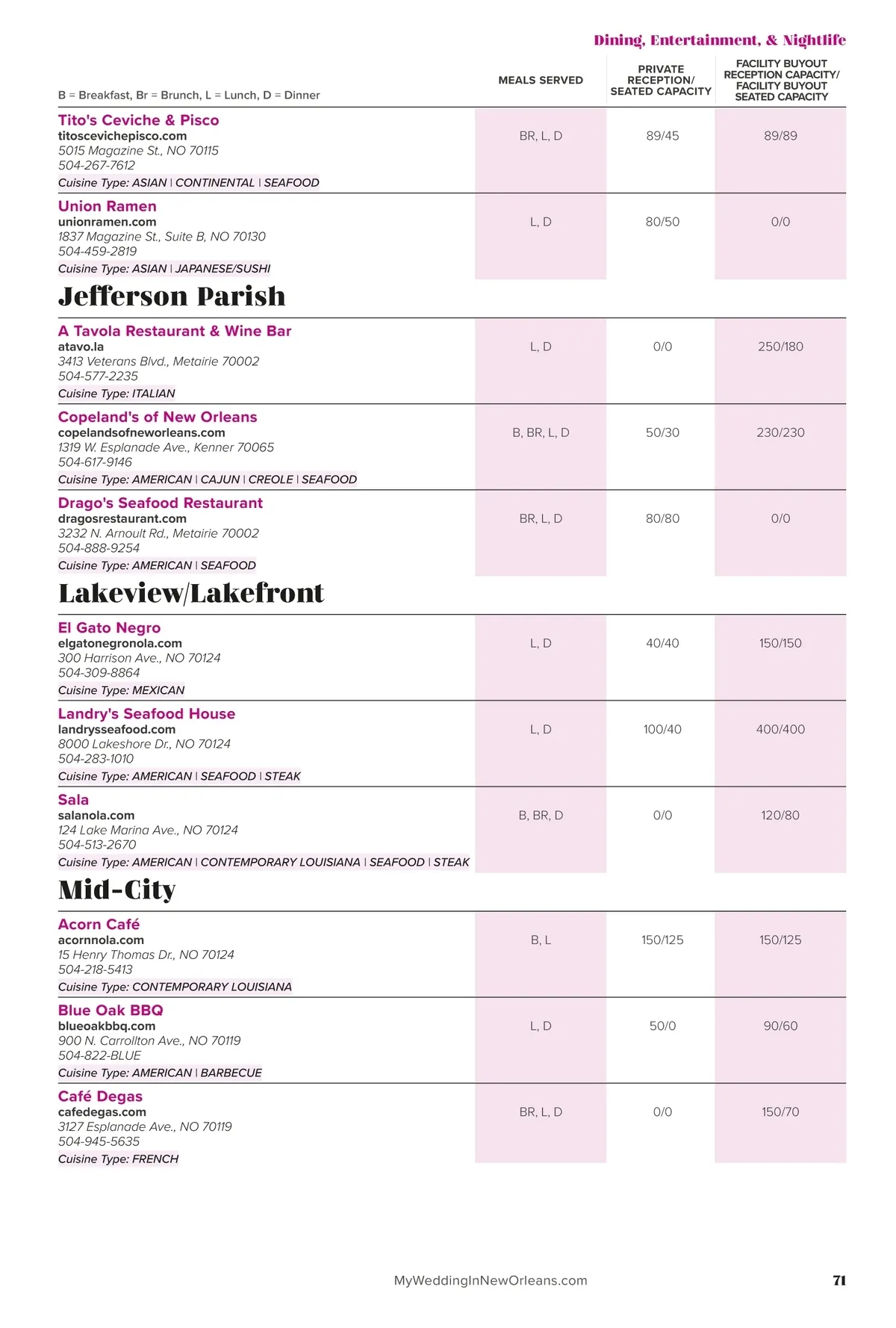 Dining, Entertainment, & Nightlife

| B = Breakfast, Br = Brunch, L = Lunch, D = Dinner | MEALS SERVED | PRIVATE RECEPTION/ SEATED CAPACITY | FACILITY BUYOUT RECEPTION CAPACITY/ FACILITY BUYOUT SEATED CAPACITY |
|---|---|---|---|
| Tito's Ceviche & Pisco titoscevichepisco.com 5015 Magazine St., NO 70115 504-267-7612 Cuisine Type: ASIAN \| CONTINENTAL \| SEAFOOD | BR, L, D | 89/45 | 89/89 |
| Union Ramen unionramen.com 1837 Magazine St., Suite B, NO 70130 504-459-2819 Cuisine Type: ASIAN \| JAPANESE/SUSHI | L, D | 80/50 | 0/0 |

Jefferson Parish

| | | | |
|---|---|---|---|
| A Tavola Restaurant & Wine Bar atavo.la 3413 Veterans Blvd., Metairie 70002 504-577-2235 Cuisine Type: ITALIAN | L, D | 0/0 | 250/180 |
| Copeland's of New Orleans copelandsofneworleans.com 1319 W. Esplanade Ave., Kenner 70065 504-617-9146 Cuisine Type: AMERICAN \| CAJUN \| CREOLE \| SEAFOOD | B, BR, L, D | 50/30 | 230/230 |
| Drago's Seafood Restaurant dragosrestaurant.com 3232 N. Arnoult Rd., Metairie 70002 504-888-9254 Cuisine Type: AMERICAN \| SEAFOOD | BR, L, D | 80/80 | 0/0 |

Lakeview/Lakefront

| | | | |
|---|---|---|---|
| El Gato Negro elgatonegronola.com 300 Harrison Ave., NO 70124 504-309-8864 Cuisine Type: MEXICAN | L, D | 40/40 | 150/150 |
| Landry's Seafood House landrysseafood.com 8000 Lakeshore Dr., NO 70124 504-283-1010 Cuisine Type: AMERICAN \| SEAFOOD \| STEAK | L, D | 100/40 | 400/400 |
| Sala salanola.com 124 Lake Marina Ave., NO 70124 504-513-2670 Cuisine Type: AMERICAN \| CONTEMPORARY LOUISIANA \| SEAFOOD \| STEAK | B, BR, D | 0/0 | 120/80 |

Mid-City

| | | | |
|---|---|---|---|
| Acorn Café acornnola.com 15 Henry Thomas Dr., NO 70124 504-218-5413 Cuisine Type: CONTEMPORARY LOUISIANA | B, L | 150/125 | 150/125 |
| Blue Oak BBQ blueoakbbq.com 900 N. Carrollton Ave., NO 70119 504-822-BLUE Cuisine Type: AMERICAN \| BARBECUE | L, D | 50/0 | 90/60 |
| Café Degas cafedegas.com 3127 Esplanade Ave., NO 70119 504-945-5635 Cuisine Type: FRENCH | BR, L, D | 0/0 | 150/70 |

MyWeddingInNewOrleans.com 71